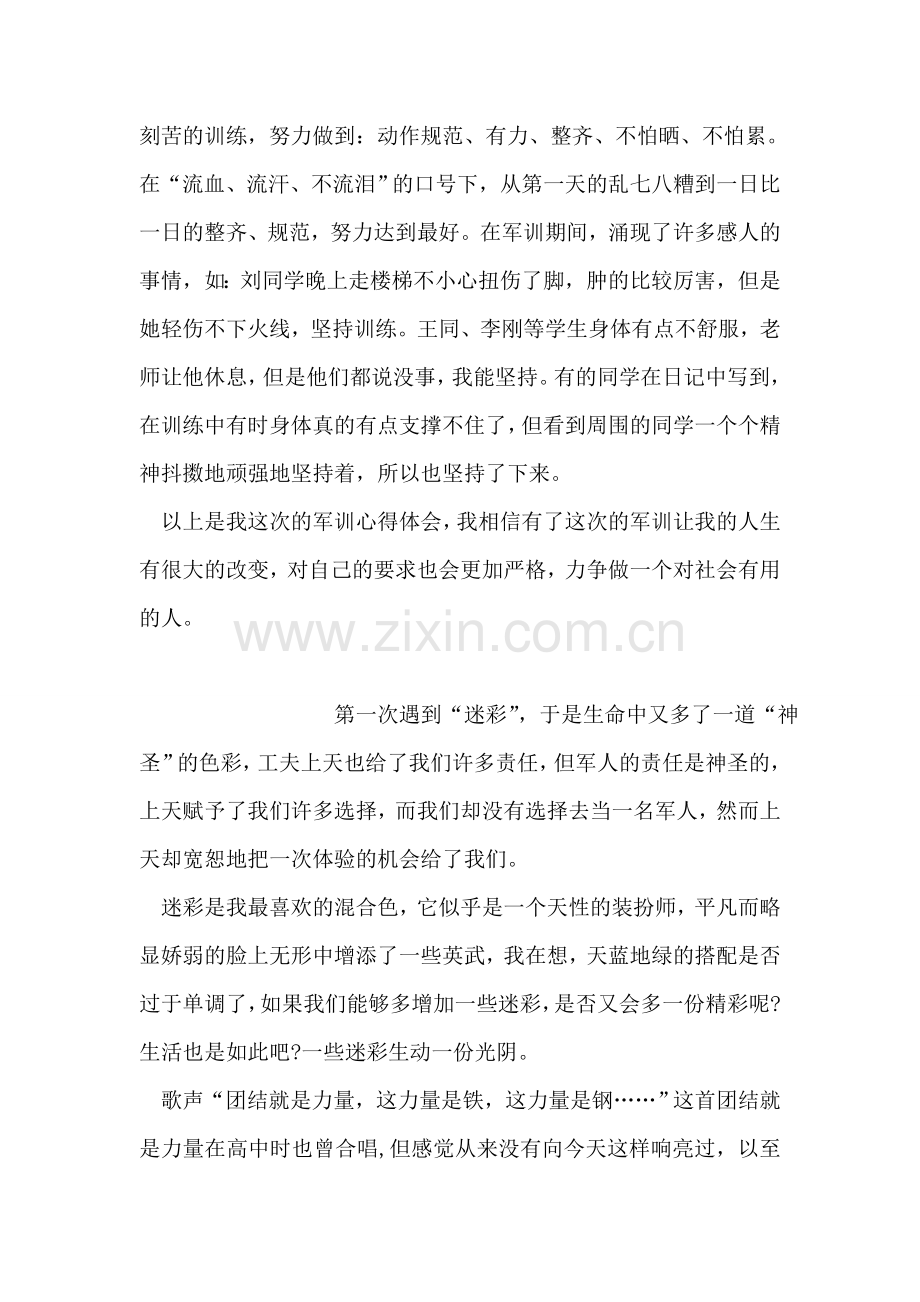 刻苦的训练，努力做到：动作规范、有力、整齐、不怕晒、不怕累。在“流血、流汗、不流泪”的口号下，从第一天的乱七八糟到一日比一日的整齐、规范，努力达到最好。在军训期间，涌现了许多感人的事情，如：刘同学晚上走楼梯不小心扭伤了脚，肿的比较厉害，但是她轻伤不下火线，坚持训练。王同、李刚等学生身体有点不舒服，老师让他休息，但是他们都说没事，我能坚持。有的同学在日记中写到，在训练中有时身体真的有点支撑不住了，但看到周围的同学一个个精神抖擞地顽强地坚持着，所以也坚持了下来。

以上是我这次的军训心得体会，我相信有了这次的军训让我的人生有很大的改变，对自己的要求也会更加严格，力争做一个对社会有用的人。

第一次遇到“迷彩”，于是生命中又多了一道“神圣”的色彩，工夫上天也给了我们许多责任，但军人的责任是神圣的，上天赋予了我们许多选择，而我们却没有选择去当一名军人，然而上天却宽恕地把一次体验的机会给了我们。

迷彩是我最喜欢的混合色，它似乎是一个天性的装扮师，平凡而略显娇弱的脸上无形中增添了一些英武，我在想，天蓝地绿的搭配是否过于单调了，如果我们能够多增加一些迷彩，是否又会多一份精彩呢?生活也是如此吧?一些迷彩生动一份光阴。

歌声“团结就是力量，这力量是铁，这力量是钢……”这首团结就是力量在高中时也曾合唱，但感觉从来没有向今天这样响亮过，以至

www.zixin.com.cn